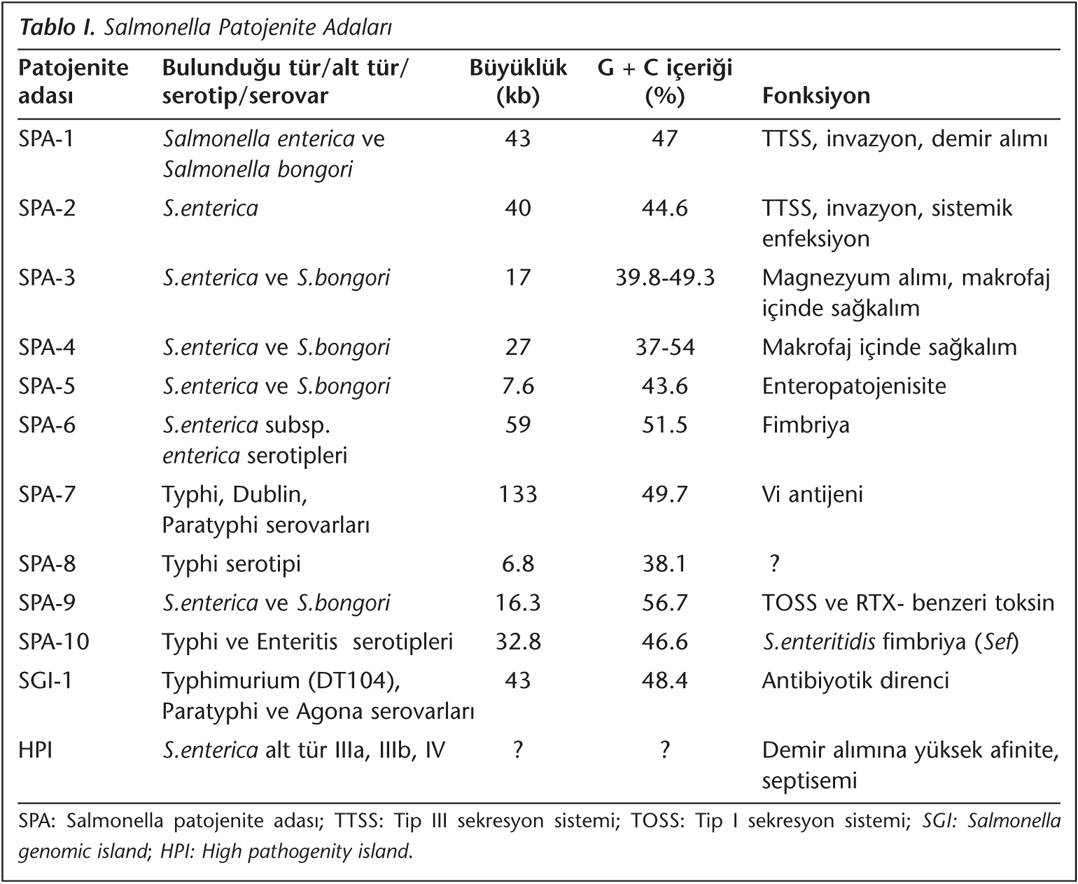 Tablo I. Salmonella Patojenite Adaları

| Patojenite adası | Bulunduğu tür/alt tür/ serotip/serovar | Büyüklük (kb) | G + C içeriği (%) | Fonksiyon |
|---|---|---|---|---|
| SPA-1 | Salmonella enterica ve Salmonella bongori | 43 | 47 | TTSS, invazyon, demir alımı |
| SPA-2 | S.enterica | 40 | 44.6 | TTSS, invazyon, sistemik enfeksiyon |
| SPA-3 | S.enterica ve S.bongori | 17 | 39.8-49.3 | Magnezyum alımı, makrofaj içinde sağkalım |
| SPA-4 | S.enterica ve S.bongori | 27 | 37-54 | Makrofaj içinde sağkalım |
| SPA-5 | S.enterica ve S.bongori | 7.6 | 43.6 | Enteropatojenisite |
| SPA-6 | S.enterica subsp. enterica serotipleri | 59 | 51.5 | Fimbriya |
| SPA-7 | Typhi, Dublin, Paratyphi serovarları | 133 | 49.7 | Vi antijeni |
| SPA-8 | Typhi serotipi | 6.8 | 38.1 | ? |
| SPA-9 | S.enterica ve S.bongori | 16.3 | 56.7 | TOSS ve RTX- benzeri toksin |
| SPA-10 | Typhi ve Enteritis serotipleri | 32.8 | 46.6 | S.enteritidis fimbriya (Sef) |
| SGI-1 | Typhimurium (DT104), Paratyphi ve Agona serovarları | 43 | 48.4 | Antibiyotik direnci |
| HPI | S.enterica alt tür IIIa, IIIb, IV | ? | ? | Demir alımına yüksek afinite, septisemi |

SPA: Salmonella patojenite adası; TTSS: Tip III sekresyon sistemi; TOSS: Tip I sekresyon sistemi; SGI: Salmonella genomic island; HPI: High pathogenity island.